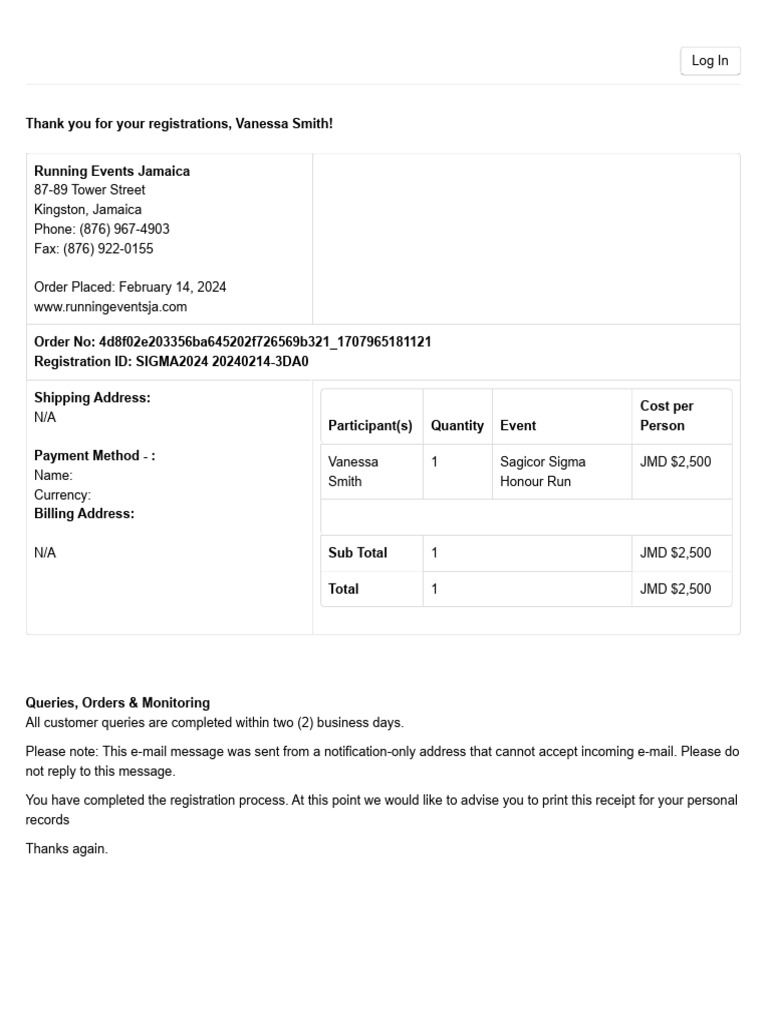 Log In

Thank you for your registrations, Vanessa Smith!

Running Events Jamaica
87-89 Tower Street
Kingston, Jamaica
Phone: (876) 967-4903
Fax: (876) 922-0155

Order Placed: February 14, 2024
www.runningeventsja.com

Order No: 4d8f02e203356ba645202f726569b321_1707965181121
Registration ID: SIGMA2024 20240214-3DA0

Shipping Address:
N/A

Payment Method - :
Name:
Currency:
Billing Address:

N/A

| Participant(s) | Quantity | Event | Cost per Person |
|---|---|---|---|
| Vanessa Smith | 1 | Sagicor Sigma Honour Run | JMD $2,500 |
| | | | |
| Sub Total | 1 | | JMD $2,500 |
| Total | 1 | | JMD $2,500 |

Queries, Orders & Monitoring
All customer queries are completed within two (2) business days.

Please note: This e-mail message was sent from a notification-only address that cannot accept incoming e-mail. Please do not reply to this message.

You have completed the registration process. At this point we would like to advise you to print this receipt for your personal records

Thanks again.